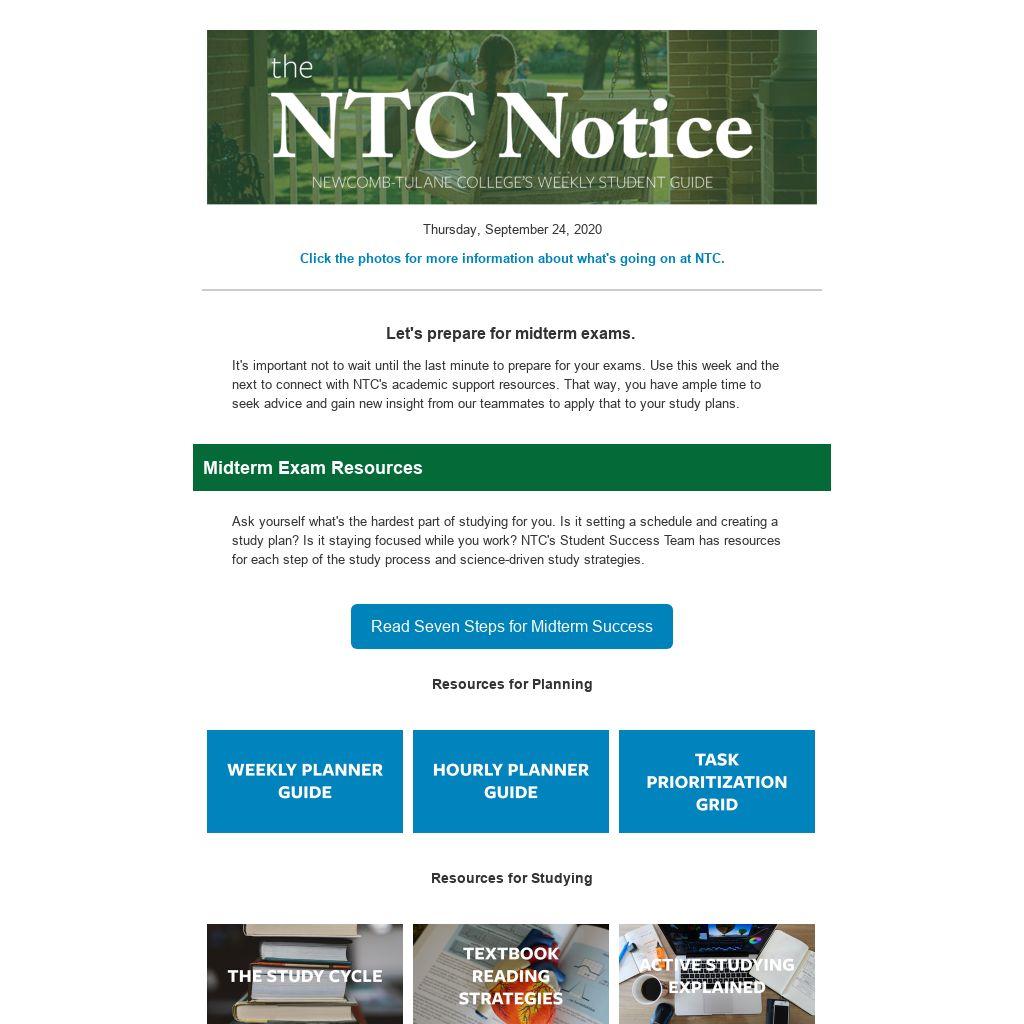 the
NTC Notice
NEWCOMB-TULANE COLLEGE'S WEEKLY STUDENT GUIDE

Thursday, September 24, 2020

Click the photos for more information about what's going on at NTC.

Let's prepare for midterm exams.

It's important not to wait until the last minute to prepare for your exams. Use this week and the next to connect with NTC's academic support resources. That way, you have ample time to seek advice and gain new insight from our teammates to apply that to your study plans.

Midterm Exam Resources

Ask yourself what's the hardest part of studying for you. Is it setting a schedule and creating a study plan? Is it staying focused while you work? NTC's Student Success Team has resources for each step of the study process and science-driven study strategies.

Read Seven Steps for Midterm Success

Resources for Planning

WEEKLY PLANNER GUIDE

HOURLY PLANNER GUIDE

TASK PRIORITIZATION GRID

Resources for Studying

THE STUDY CYCLE

TEXTBOOK READING STRATEGIES

ACTIVE STUDYING EXPLAINED